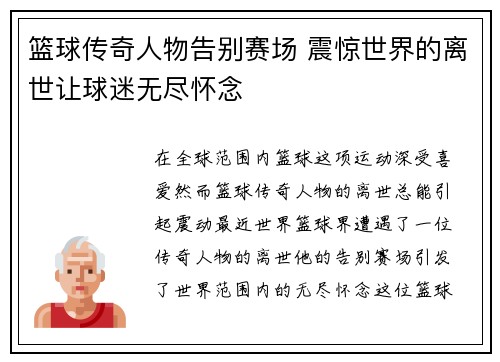 篮球传奇人物告别赛场 震惊世界的离世让球迷无尽怀念

在全球范围内篮球这项运动深受喜爱然而篮球传奇人物的离世总能引起震动最近世界篮球界遭遇了一位传奇人物的离世他的告别赛场引发了世界范围内的无尽怀念这位篮球